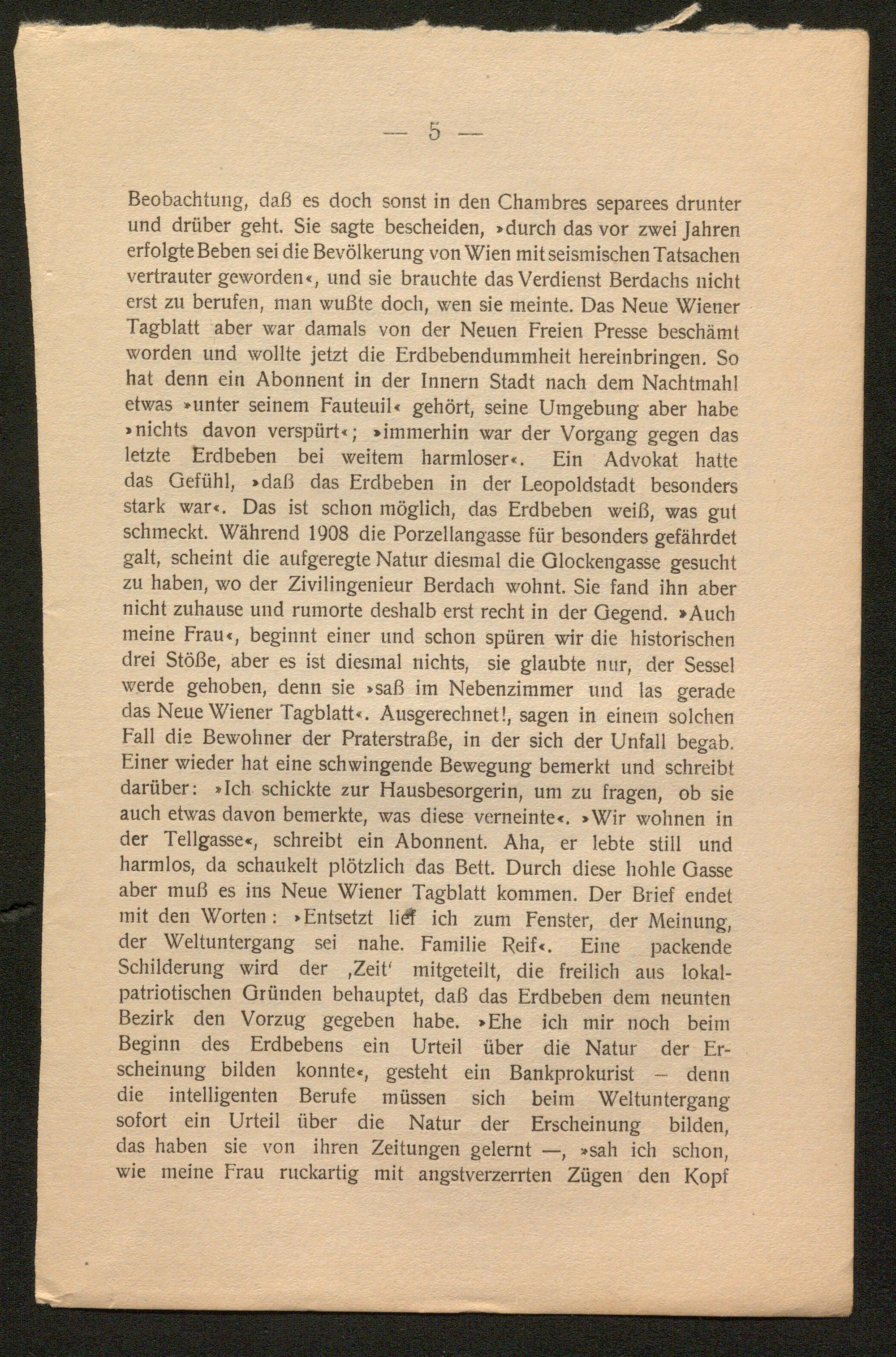 — 5 —

Beobachtung, daß es doch sonst in den Chambres separees drunter und drüber geht. Sie sagte bescheiden, »durch das vor zwei Jahren erfolgte Beben sei die Bevölkerung von Wien mit seismischen Tatsachen vertrauter geworden«, und sie brauchte das Verdienst Berdachs nicht erst zu berufen, man wußte doch, wen sie meinte. Das Neue Wiener Tagblatt aber war damals von der Neuen Freien Presse beschämt worden und wollte jetzt die Erdbebendummheit hereinbringen. So hat denn ein Abonnent in der Innern Stadt nach dem Nachtmahl etwas »unter seinem Fauteuil« gehört, seine Umgebung aber habe »nichts davon verspürt«; »immerhin war der Vorgang gegen das letzte Erdbeben bei weitem harmloser«. Ein Advokat hatte das Gefühl, »daß das Erdbeben in der Leopoldstadt besonders stark war«. Das ist schon möglich, das Erdbeben weiß, was gut schmeckt. Während 1908 die Porzellangasse für besonders gefährdet galt, scheint die aufgeregte Natur diesmal die Glockengasse gesucht zu haben, wo der Zivilingenieur Berdach wohnt. Sie fand ihn aber nicht zuhause und rumorte deshalb erst recht in der Gegend. »Auch meine Frau«, beginnt einer und schon spüren wir die historischen drei Stöße, aber es ist diesmal nichts, sie glaubte nur, der Sessel werde gehoben, denn sie »saß im Nebenzimmer und las gerade das Neue Wiener Tagblatt«. Ausgerechnet!, sagen in einem solchen Fall die Bewohner der Praterstraße, in der sich der Unfall begab. Einer wieder hat eine schwingende Bewegung bemerkt und schreibt darüber: »Ich schickte zur Hausbesorgerin, um zu fragen, ob sie auch etwas davon bemerkte, was diese verneinte«. »Wir wohnen in der Tellgasse«, schreibt ein Abonnent. Aha, er lebte still und harmlos, da schaukelt plötzlich das Bett. Durch diese hohle Gasse aber muß es ins Neue Wiener Tagblatt kommen. Der Brief endet mit den Worten: »Entsetzt lief ich zum Fenster, der Meinung, der Weltuntergang sei nahe. Familie Reif«. Eine packende Schilderung wird der ‚Zeit' mitgeteilt, die freilich aus lokalpatriotischen Gründen behauptet, daß das Erdbeben dem neunten Bezirk den Vorzug gegeben habe. »Ehe ich mir noch beim Beginn des Erdbebens ein Urteil über die Natur der Erscheinung bilden konnte«, gesteht ein Bankprokurist – denn die intelligenten Berufe müssen sich beim Weltuntergang sofort ein Urteil über die Natur der Erscheinung bilden, das haben sie von ihren Zeitungen gelernt —, »sah ich schon, wie meine Frau ruckartig mit angstverzerrten Zügen den Kopf